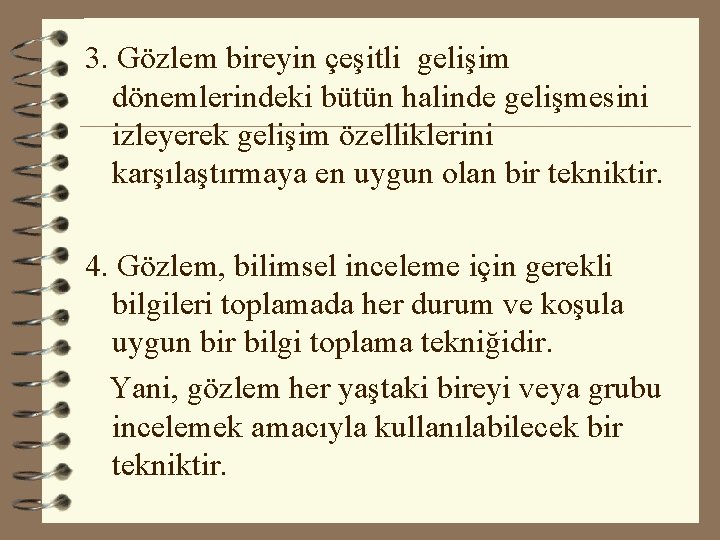 3. Gözlem bireyin çeşitli gelişim dönemlerindeki bütün halinde gelişmesini izleyerek gelişim özelliklerini karşılaştırmaya en uygun olan bir tekniktir.

4. Gözlem, bilimsel inceleme için gerekli bilgileri toplamada her durum ve koşula uygun bir bilgi toplama tekniğidir.

Yani, gözlem her yaştaki bireyi veya grubu incelemek amacıyla kullanılabilecek bir tekniktir.